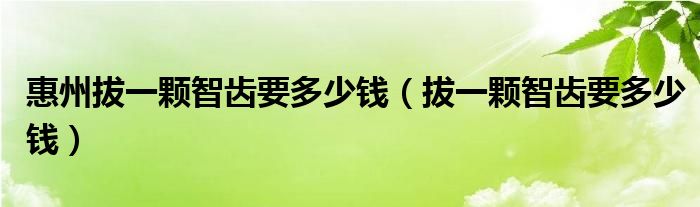 惠州拔一颗智齿要多少钱（拔一颗智齿要多少钱）